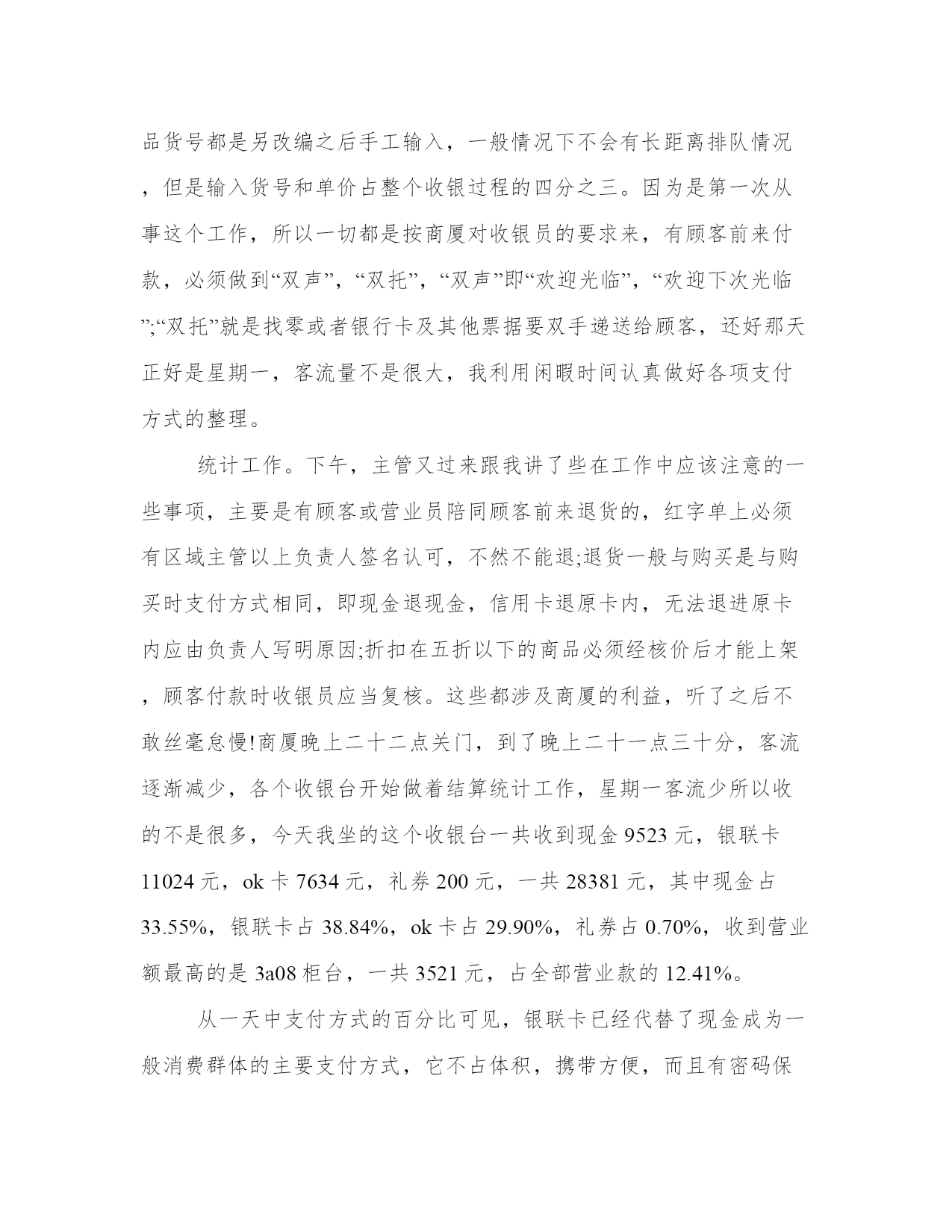 品货号都是另改编之后手工输入，一般情况下不会有长距离排队情况，但是输入货号和单价占整个收银过程的四分之三。因为是第一次从事这个工作，所以一切都是按商厦对收银员的要求来，有顾客前来付款，必须做到“双声”，“双托”，“双声”即“欢迎光临”，“欢迎下次光临”;“双托”就是找零或者银行卡及其他票据要双手递送给顾客，还好那天正好是星期一，客流量不是很大，我利用闲暇时间认真做好各项支付方式的整理。

统计工作。下午，主管又过来跟我讲了些在工作中应该注意的一些事项，主要是有顾客或营业员陪同顾客前来退货的，红字单上必须有区域主管以上负责人签名认可，不然不能退;退货一般与购买是与购买时支付方式相同，即现金退现金，信用卡退原卡内，无法退进原卡内应由负责人写明原因;折扣在五折以下的商品必须经核价后才能上架，顾客付款时收银员应当复核。这些都涉及商厦的利益，听了之后不敢丝毫怠慢!商厦晚上二十二点关门，到了晚上二十一点三十分，客流逐渐减少，各个收银台开始做着结算统计工作，星期一客流少所以收的不是很多，今天我坐的这个收银台一共收到现金 9523 元，银联卡 11024 元，ok 卡 7634 元，礼券 200 元，一共 28381 元，其中现金占 33.55%，银联卡占 38.84%，ok 卡占 29.90%，礼券占 0.70%，收到营业额最高的是 3a08 柜台，一共 3521 元，占全部营业款的 12.41%。

从一天中支付方式的百分比可见，银联卡已经代替了现金成为一般消费群体的主要支付方式，它不占体积，携带方便，而且有密码保